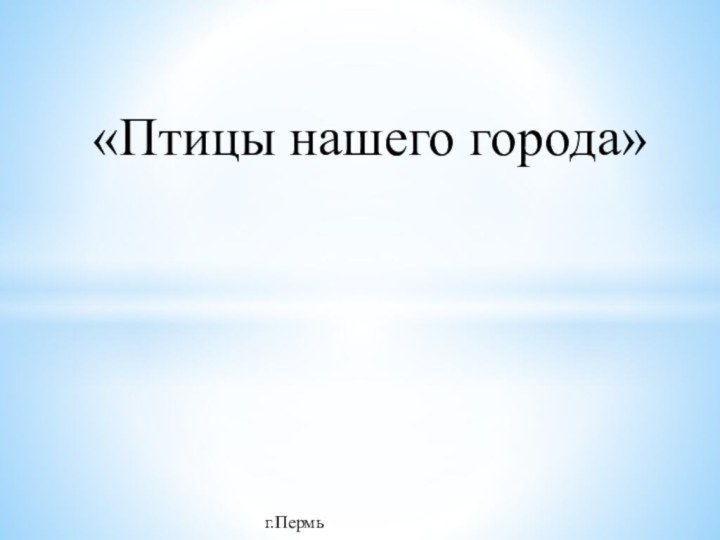 «Птицы нашего города»

г.Пермь